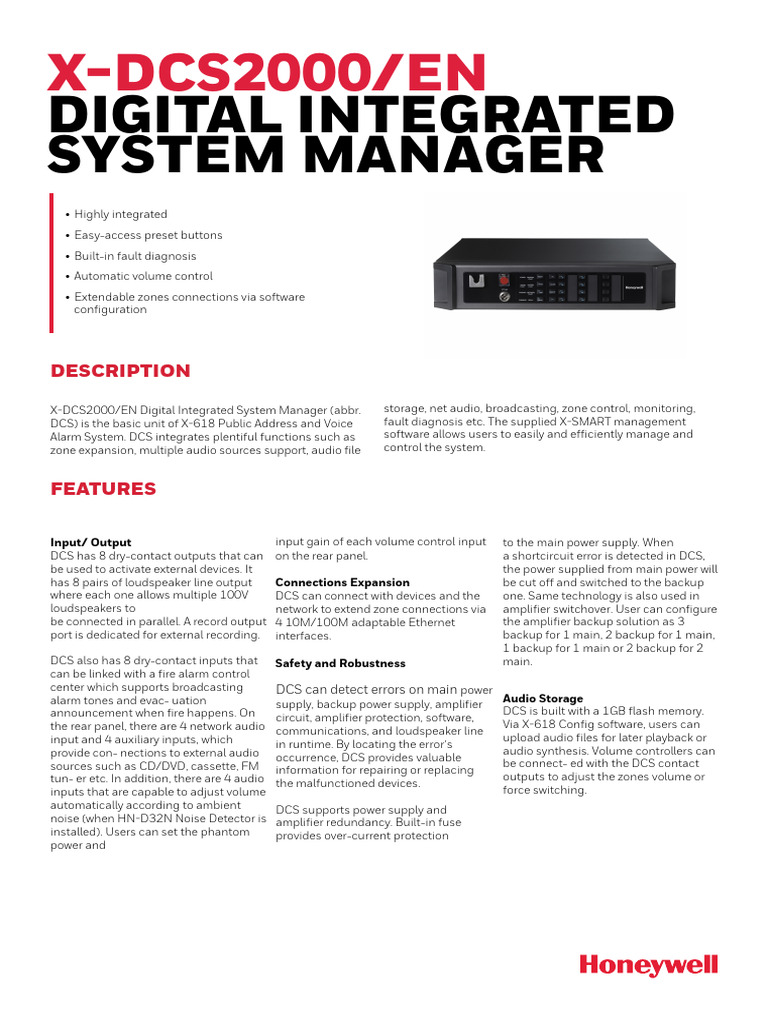 X-DCS2000/EN
DIGITAL INTEGRATED SYSTEM MANAGER

• Highly integrated
• Easy-access preset buttons
• Built-in fault diagnosis
• Automatic volume control
• Extendable zones connections via software configuration

Honeywell

DESCRIPTION

X-DCS2000/EN Digital Integrated System Manager (abbr. DCS) is the basic unit of X-618 Public Address and Voice Alarm System. DCS integrates plentiful functions such as zone expansion, multiple audio sources support, audio file storage, net audio, broadcasting, zone control, monitoring, fault diagnosis etc. The supplied X-SMART management software allows users to easily and efficiently manage and control the system.

FEATURES

Input/ Output
DCS has 8 dry-contact outputs that can be used to activate external devices. It has 8 pairs of loudspeaker line output where each one allows multiple 100V loudspeakers to
be connected in parallel. A record output port is dedicated for external recording.

DCS also has 8 dry-contact inputs that can be linked with a fire alarm control center which supports broadcasting alarm tones and evac- uation announcement when fire happens. On the rear panel, there are 4 network audio input and 4 auxiliary inputs, which provide con- nections to external audio sources such as CD/DVD, cassette, FM tun- er etc. In addition, there are 4 audio inputs that are capable to adjust volume automatically according to ambient noise (when HN-D32N Noise Detector is installed). Users can set the phantom power and input gain of each volume control input on the rear panel.

Connections Expansion
DCS can connect with devices and the network to extend zone connections via 4 10M/100M adaptable Ethernet interfaces.

Safety and Robustness
DCS can detect errors on main power supply, backup power supply, amplifier circuit, amplifier protection, software, communications, and loudspeaker line in runtime. By locating the error's occurrence, DCS provides valuable information for repairing or replacing the malfunctioned devices.

DCS supports power supply and amplifier redundancy. Built-in fuse provides over-current protection to the main power supply. When a shortcircuit error is detected in DCS, the power supplied from main power will be cut off and switched to the backup one. Same technology is also used in amplifier switchover. User can configure the amplifier backup solution as 3 backup for 1 main, 2 backup for 1 main, 1 backup for 1 main or 2 backup for 2 main.

Audio Storage
DCS is built with a 1GB flash memory. Via X-618 Config software, users can upload audio files for later playback or audio synthesis. Volume controllers can be connect- ed with the DCS contact outputs to adjust the zones volume or force switching.

Honeywell